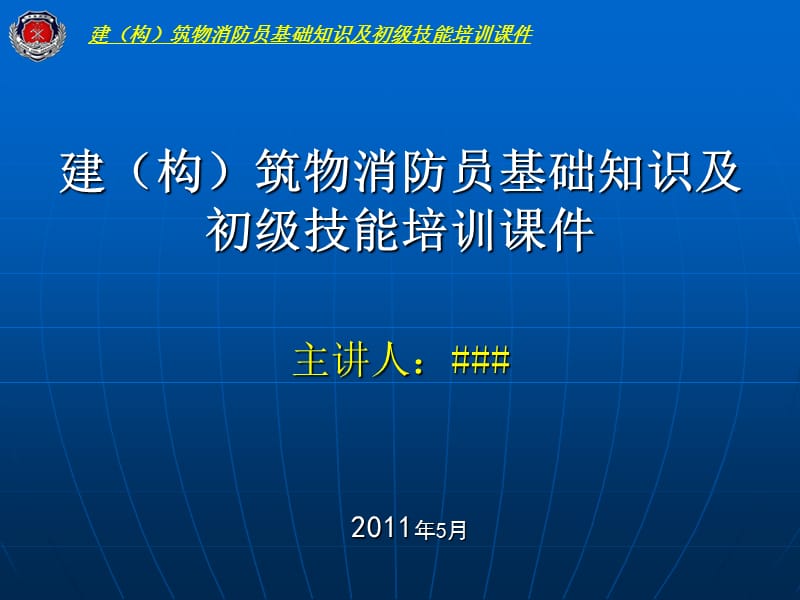 建（构）筑物消防员基础知识及初级技能培训课件

建（构）筑物消防员基础知识及初级技能培训课件

主讲人：###

2011年5月